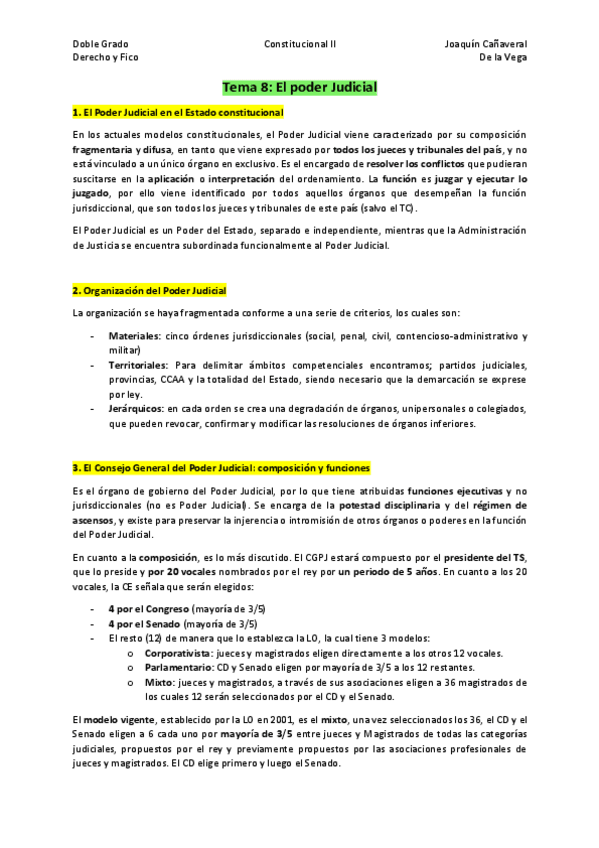 Doble Grado
Derecho y Fico

Constitucional II

Joaquín Cañaveral
De la Vega

Tema 8: El poder Judicial

1. El Poder Judicial en el Estado constitucional

En los actuales modelos constitucionales, el Poder Judicial viene caracterizado por su composición fragmentaria y difusa, en tanto que viene expresado por todos los jueces y tribunales del país, y no está vinculado a un único órgano en exclusivo. Es el encargado de resolver los conflictos que pudieran suscitarse en la aplicación o interpretación del ordenamiento. La función es juzgar y ejecutar lo juzgado, por ello viene identificado por todos aquellos órganos que desempeñan la función jurisdiccional, que son todos los jueces y tribunales de este país (salvo el TC).

El Poder Judicial es un Poder del Estado, separado e independiente, mientras que la Administración de Justicia se encuentra subordinada funcionalmente al Poder Judicial.

2. Organización del Poder Judicial

La organización se haya fragmentada conforme a una serie de criterios, los cuales son:

- Materiales: cinco órdenes jurisdiccionales (social, penal, civil, contencioso-administrativo y militar)
- Territoriales: Para delimitar ámbitos competenciales encontramos; partidos judiciales, provincias, CCAA y la totalidad del Estado, siendo necesario que la demarcación se exprese por ley.
- Jerárquicos: en cada orden se crea una degradación de órganos, unipersonales o colegiados, que pueden revocar, confirmar y modificar las resoluciones de órganos inferiores.

3. El Consejo General del Poder Judicial: composición y funciones

Es el órgano de gobierno del Poder Judicial, por lo que tiene atribuidas funciones ejecutivas y no jurisdiccionales (no es Poder Judicial). Se encarga de la potestad disciplinaria y del régimen de ascensos, y existe para preservar la injerencia o intromisión de otros órganos o poderes en la función del Poder Judicial.

En cuanto a la composición, es lo más discutido. El CGPJ estará compuesto por el presidente del TS, que lo preside y por 20 vocales nombrados por el rey por un periodo de 5 años. En cuanto a los 20 vocales, la CE señala que serán elegidos:

- 4 por el Congreso (mayoría de 3/5)
- 4 por el Senado (mayoría de 3/5)
- El resto (12) de manera que lo establezca la LO, la cual tiene 3 modelos:
  o Corporativista: jueces y magistrados eligen directamente a los otros 12 vocales.
  o Parlamentario: CD y Senado eligen por mayoría de 3/5 a los 12 restantes.
  o Mixto: jueces y magistrados, a través de sus asociaciones eligen a 36 magistrados de los cuales 12 serán seleccionados por el CD y el Senado.

El modelo vigente, establecido por la LO en 2001, es el mixto, una vez seleccionados los 36, el CD y el Senado eligen a 6 cada uno por mayoría de 3/5 entre jueces y Magistrados de todas las categorías judiciales, propuestos por el rey y previamente propuestos por las asociaciones profesionales de jueces y magistrados. El CD elige primero y luego el Senado.